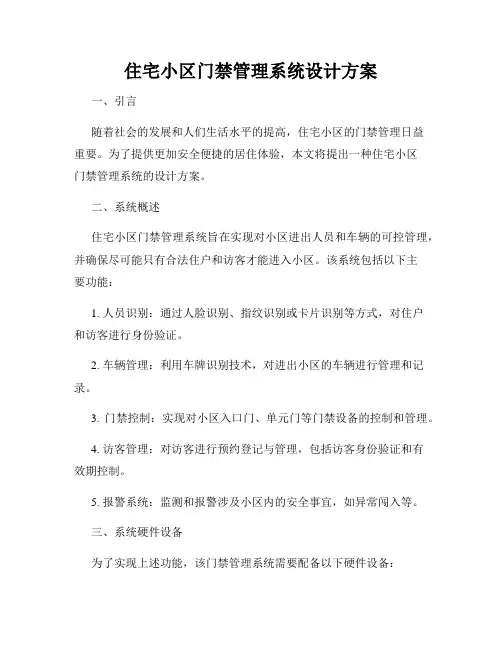 住宅小区门禁管理系统设计方案

一、引言

随着社会的发展和人们生活水平的提高，住宅小区的门禁管理日益重要。为了提供更加安全便捷的居住体验，本文将提出一种住宅小区门禁管理系统的设计方案。

二、系统概述

住宅小区门禁管理系统旨在实现对小区进出人员和车辆的可控管理，并确保尽可能只有合法住户和访客才能进入小区。该系统包括以下主要功能：

1. 人员识别：通过人脸识别、指纹识别或卡片识别等方式，对住户和访客进行身份验证。

2. 车辆管理：利用车牌识别技术，对进出小区的车辆进行管理和记录。

3. 门禁控制：实现对小区入口门、单元门等门禁设备的控制和管理。

4. 访客管理：对访客进行预约登记与管理，包括访客身份验证和有效期控制。

5. 报警系统：监测和报警涉及小区内的安全事宜，如异常闯入等。

三、系统硬件设备

为了实现上述功能，该门禁管理系统需要配备以下硬件设备：